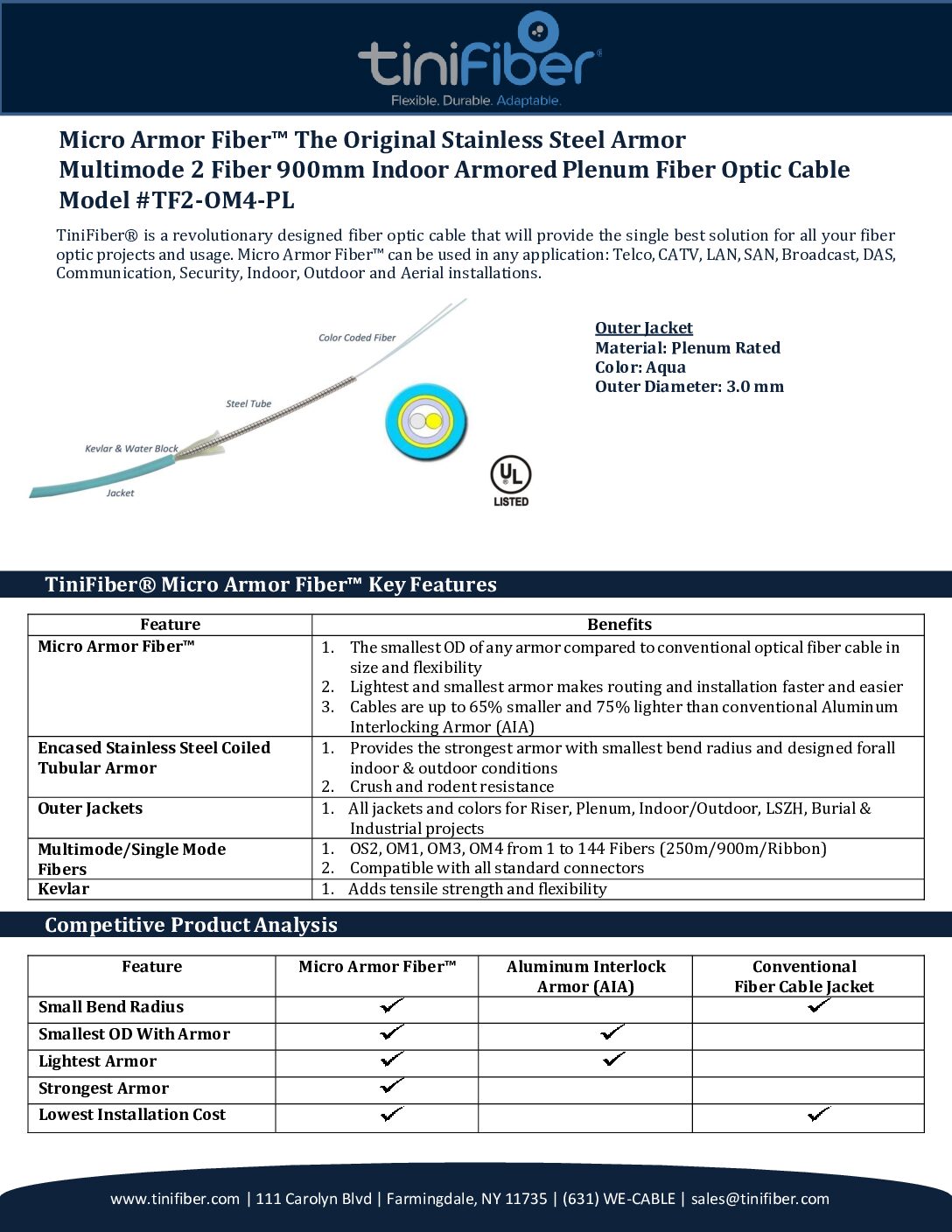 tiniFiber®
Flexible. Durable. Adaptable.

Micro Armor Fiber™ The Original Stainless Steel Armor
Multimode 2 Fiber 900mm Indoor Armored Plenum Fiber Optic Cable
Model #TF2-OM4-PL

TiniFiber® is a revolutionary designed fiber optic cable that will provide the single best solution for all your fiber optic projects and usage. Micro Armor Fiber™ can be used in any application: Telco, CATV, LAN, SAN, Broadcast, DAS, Communication, Security, Indoor, Outdoor and Aerial installations.

Color Coded Fiber
Steel Tube
Kevlar & Water Block
Jacket

UL LISTED

Outer Jacket
Material: Plenum Rated
Color: Aqua
Outer Diameter: 3.0 mm

TiniFiber® Micro Armor Fiber™ Key Features

| Feature | Benefits |
|---|---|
| Micro Armor Fiber™ | 1. The smallest OD of any armor compared to conventional optical fiber cable in size and flexibility 2. Lightest and smallest armor makes routing and installation faster and easier 3. Cables are up to 65% smaller and 75% lighter than conventional Aluminum Interlocking Armor (AIA) |
| Encased Stainless Steel Coiled Tubular Armor | 1. Provides the strongest armor with smallest bend radius and designed forall indoor & outdoor conditions 2. Crush and rodent resistance |
| Outer Jackets | 1. All jackets and colors for Riser, Plenum, Indoor/Outdoor, LSZH, Burial & Industrial projects |
| Multimode/Single Mode Fibers | 1. OS2, OM1, OM3, OM4 from 1 to 144 Fibers (250m/900m/Ribbon) 2. Compatible with all standard connectors |
| Kevlar | 1. Adds tensile strength and flexibility |

Competitive Product Analysis

| Feature | Micro Armor Fiber™ | Aluminum Interlock Armor (AIA) | Conventional Fiber Cable Jacket |
|---|---|---|---|
| Small Bend Radius | ✓ | | ✓ |
| Smallest OD With Armor | ✓ | ✓ | |
| Lightest Armor | ✓ | ✓ | |
| Strongest Armor | ✓ | | |
| Lowest Installation Cost | ✓ | | ✓ |

www.tinifiber.com | 111 Carolyn Blvd | Farmingdale, NY 11735 | (631) WE-CABLE | sales@tinifiber.com